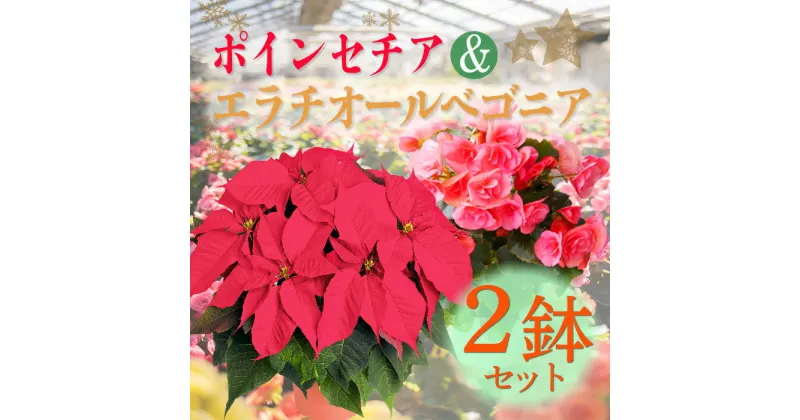 ポインセチア & エラチオールベゴニア

2鉢 セット